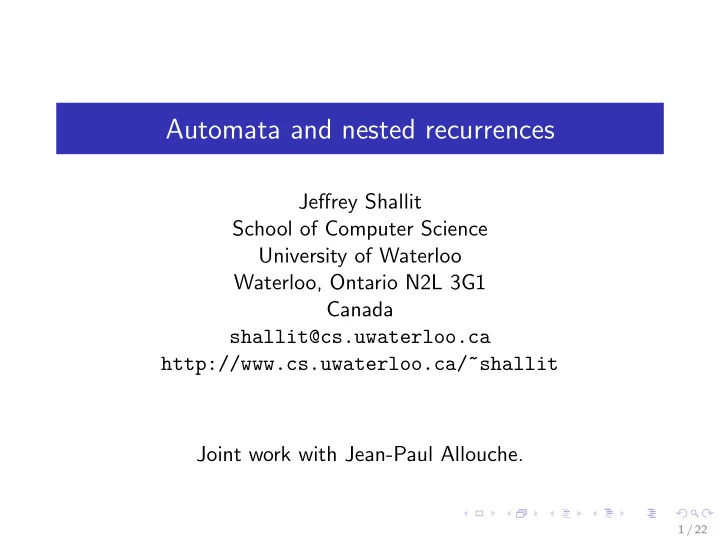 Automata and nested recurrences

Jeffrey Shallit
School of Computer Science
University of Waterloo
Waterloo, Ontario N2L 3G1
Canada
shallit@cs.uwaterloo.ca
http://www.cs.uwaterloo.ca/~shallit

Joint work with Jean-Paul Allouche.

1 / 22